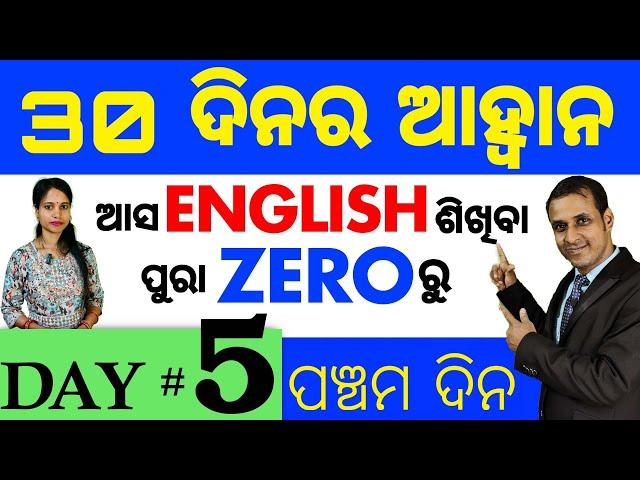 ୩୦ ଦିନର ଆହ୍ୱାନ

ଆସ ENGLISH ଶିଖିବା
ପୁରା ZERO ରୁ

DAY # 5 ପଞ୍ଚମ ଦିନ